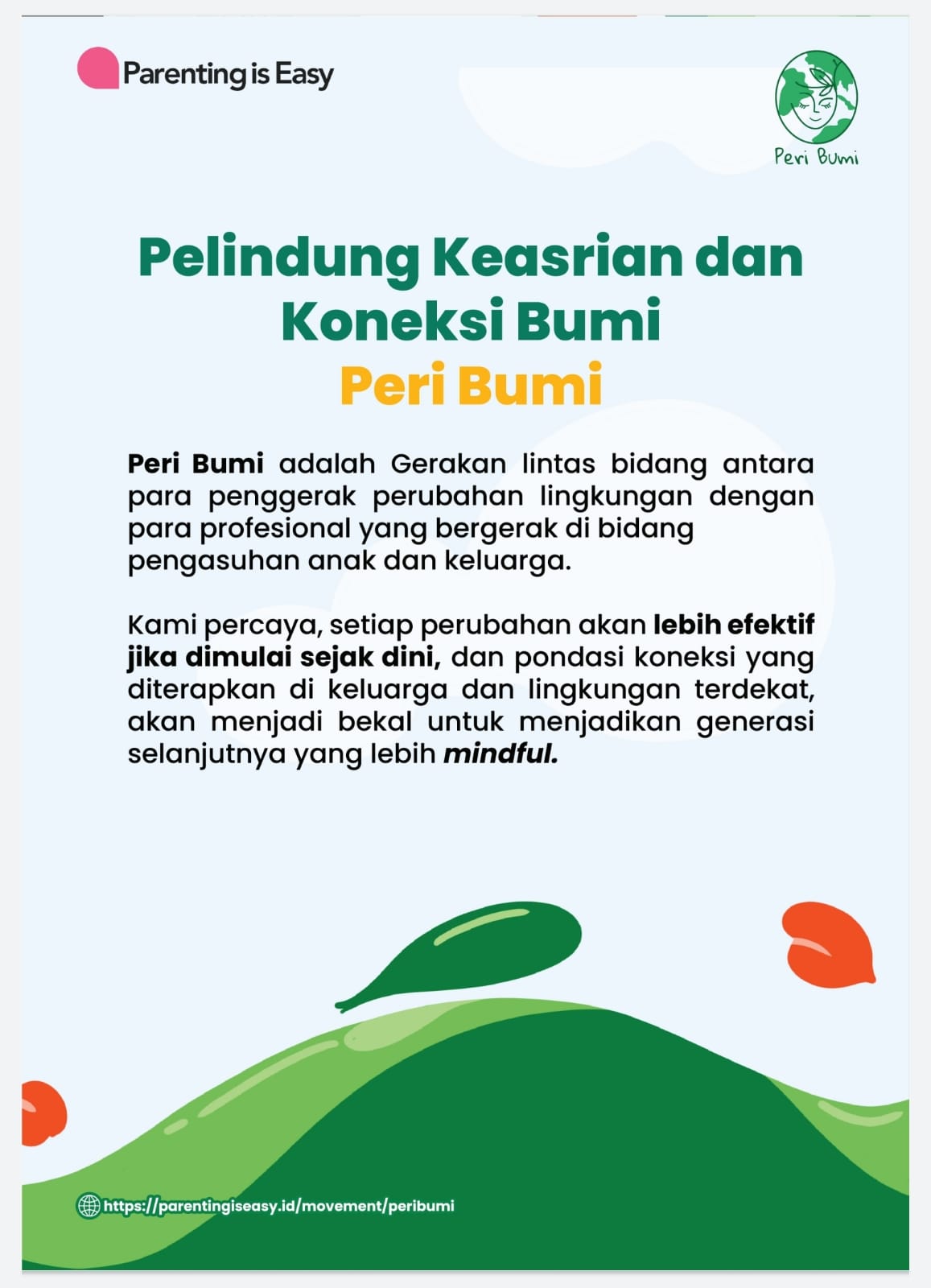 Parenting is Easy

Peri Bumi

Pelindung Keasrian dan Koneksi Bumi
Peri Bumi

Peri Bumi adalah Gerakan lintas bidang antara para penggerak perubahan lingkungan dengan para profesional yang bergerak di bidang pengasuhan anak dan keluarga.

Kami percaya, setiap perubahan akan lebih efektif jika dimulai sejak dini, dan pondasi koneksi yang diterapkan di keluarga dan lingkungan terdekat, akan menjadi bekal untuk menjadikan generasi selanjutnya yang lebih mindful.

https://parentingiseasy.id/movement/peribumi